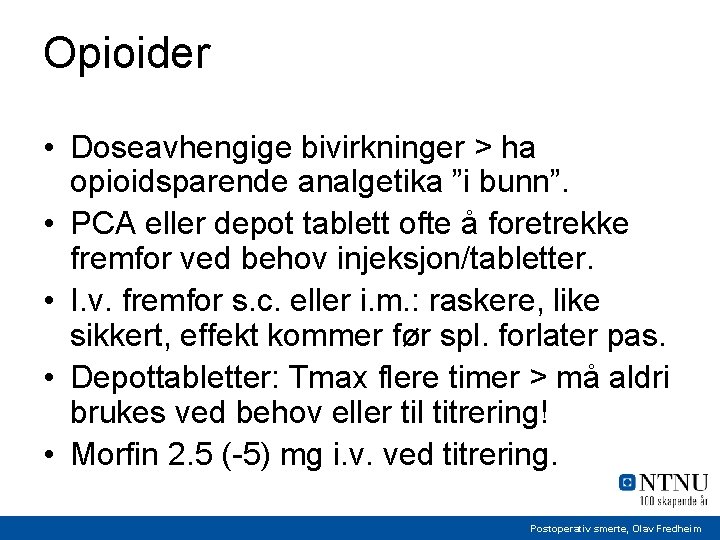 Opioider

• Doseavhengige bivirkninger > ha opioidsparende analgetika ”i bunn”.
• PCA eller depot tablett ofte å foretrekke fremfor ved behov injeksjon/tabletter.
• I.v. fremfor s.c. eller i.m.: raskere, like sikkert, effekt kommer før spl. forlater pas.
• Depottabletter: Tmax flere timer > må aldri brukes ved behov eller til titrering!
• Morfin 2.5 (-5) mg i.v. ved titrering.

NTNU
100 skapende år

Postoperativ smerte, Olav Fredheim